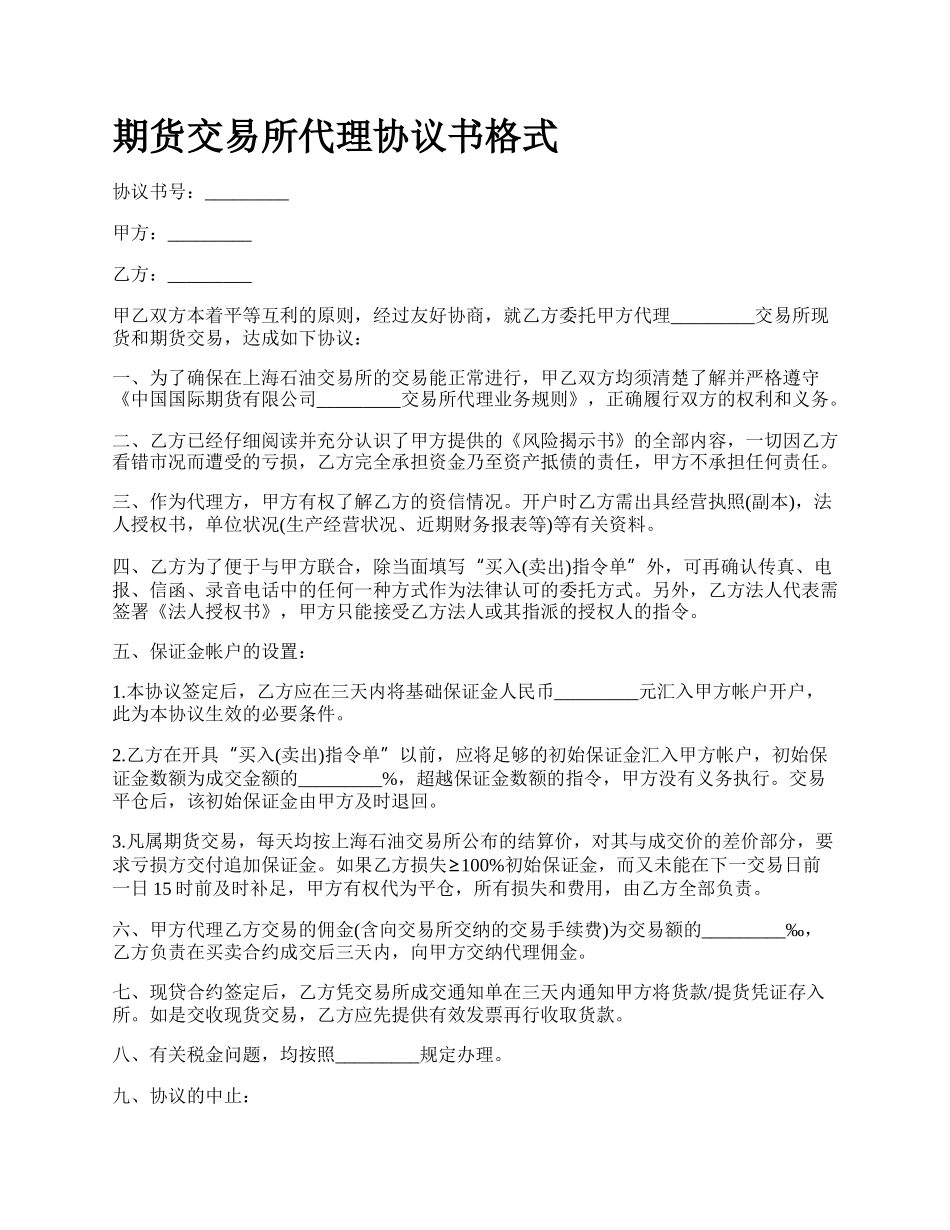 期货交易所代理协议书格式

协议书号：_________

甲方：_________

乙方：_________

甲乙双方本着平等互利的原则，经过友好协商，就乙方委托甲方代理_________交易所现货和期货交易，达成如下协议：

一、为了确保在上海石油交易所的交易能正常进行，甲乙双方均须清楚了解并严格遵守《中国国际期货有限公司_________交易所代理业务规则》，正确履行双方的权利和义务。

二、乙方已经仔细阅读并充分认识了甲方提供的《风险揭示书》的全部内容，一切因乙方看错市况而遭受的亏损，乙方完全承担资金乃至资产抵债的责任，甲方不承担任何责任。

三、作为代理方，甲方有权了解乙方的资信情况。开户时乙方需出具经营执照(副本)，法人授权书，单位状况(生产经营状况、近期财务报表等)等有关资料。

四、乙方为了便于与甲方联合，除当面填写“买入(卖出)指令单”外，可再确认传真、电报、信函、录音电话中的任何一种方式作为法律认可的委托方式。另外，乙方法人代表需签署《法人授权书》，甲方只能接受乙方法人或其指派的授权人的指令。

五、保证金帐户的设置：

1.本协议签定后，乙方应在三天内将基础保证金人民币_________元汇入甲方帐户开户，此为本协议生效的必要条件。

2.乙方在开具“买入(卖出)指令单”以前，应将足够的初始保证金汇入甲方帐户，初始保证金数额为成交金额的_________%，超越保证金数额的指令，甲方没有义务执行。交易平仓后，该初始保证金由甲方及时退回。

3.凡属期货交易，每天均按上海石油交易所公布的结算价，对其与成交价的差价部分，要求亏损方交付追加保证金。如果乙方损失≥100%初始保证金，而又未能在下一交易日前一日15时前及时补足，甲方有权代为平仓，所有损失和费用，由乙方全部负责。

六、甲方代理乙方交易的佣金(含向交易所交纳的交易手续费)为交易额的_________‰，乙方负责在买卖合约成交后三天内，向甲方交纳代理佣金。

七、现贷合约签定后，乙方凭交易所成交通知单在三天内通知甲方将货款/提货凭证存入所。如是交收现货交易，乙方应先提供有效发票再行收取货款。

八、有关税金问题，均按照_________规定办理。

九、协议的中止：